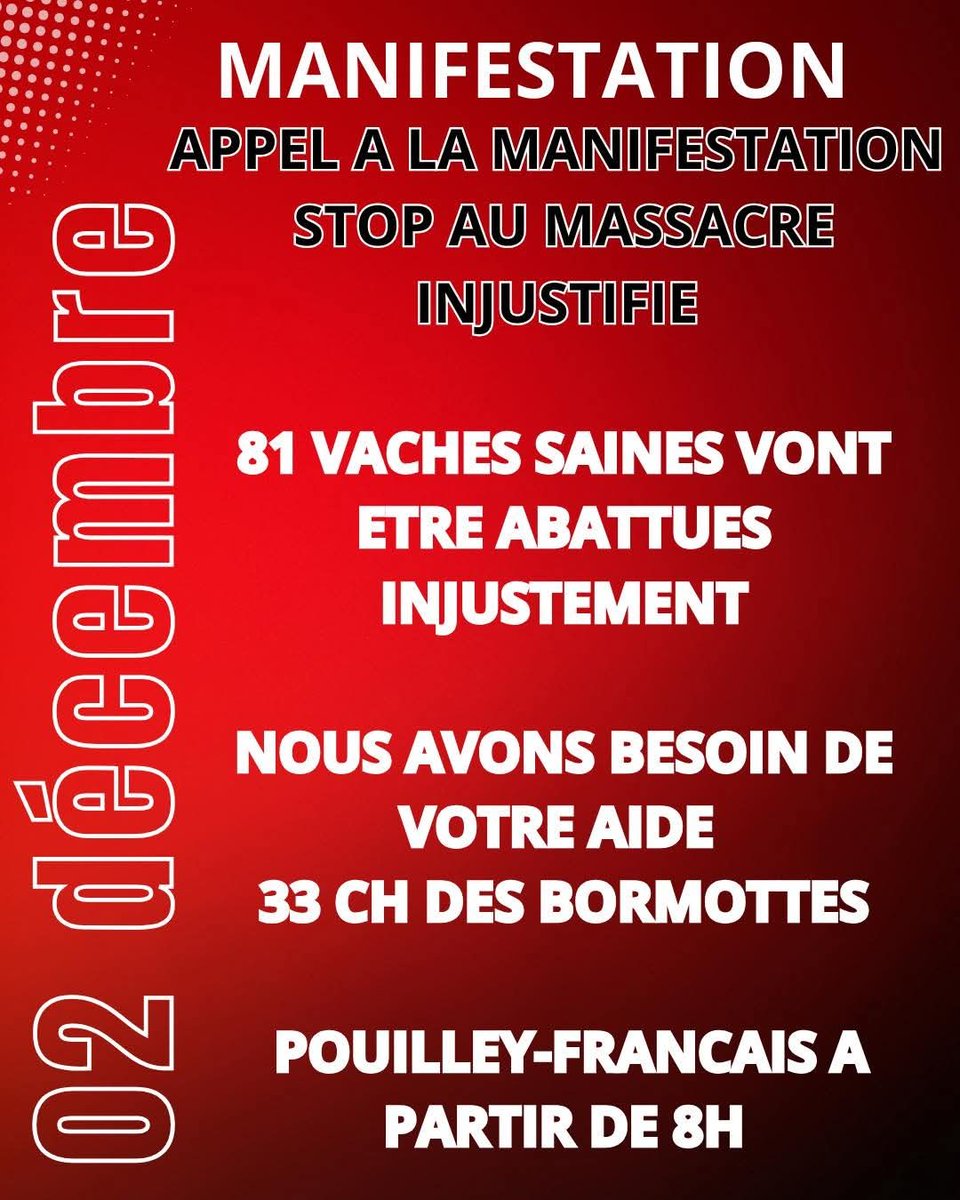 02 décembre

MANIFESTATION
APPEL A LA MANIFESTATION
STOP AU MASSACRE
INJUSTIFIE

81 VACHES SAINES VONT ETRE ABATTUES INJUSTEMENT

NOUS AVONS BESOIN DE VOTRE AIDE
33 CH DES BORMOTTES

POUILLEY-FRANCAIS A PARTIR DE 8H